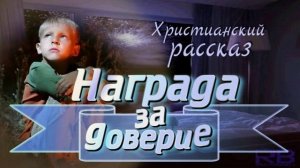 Христианский рассказ

Награда за доверие